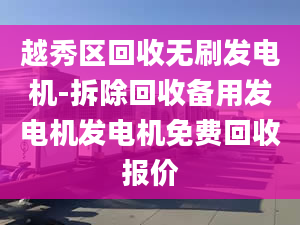 越秀区回收无刷发电机-拆除回收备用发电机发电机免费回收报价